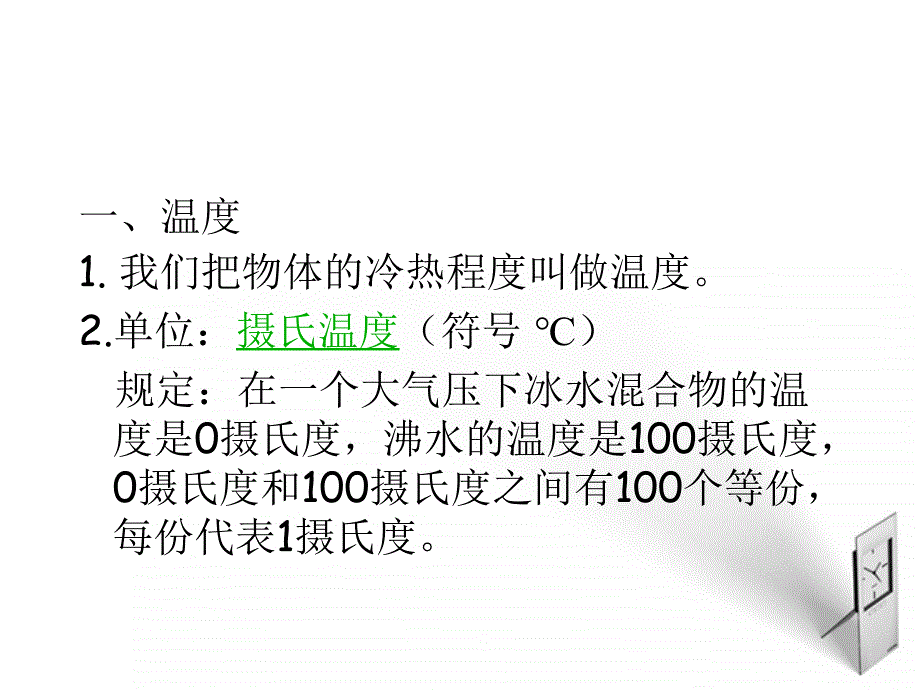 一、温度

1. 我们把物体的冷热程度叫做温度。

2.单位：摄氏温度（符号 ℃）

规定：在一个大气压下冰水混合物的温度是0摄氏度，沸水的温度是100摄氏度，0摄氏度和100摄氏度之间有100个等份，每份代表1摄氏度。